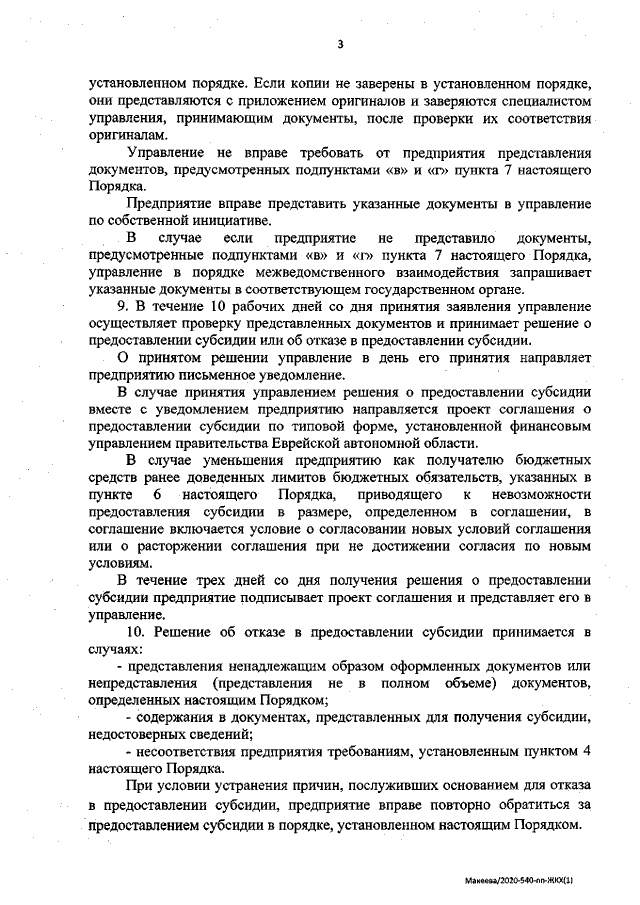 3

установленном порядке. Если копии не заверены в установленном порядке, они представляются с приложением оригиналов и заверяются специалистом управления, принимающим документы, после проверки их соответствия оригиналам.

Управление не вправе требовать от предприятия представления документов, предусмотренных подпунктами «в» и «г» пункта 7 настоящего Порядка.

Предприятие вправе представить указанные документы в управление по собственной инициативе.

В случае если предприятие не представило документы, предусмотренные подпунктами «в» и «г» пункта 7 настоящего Порядка, управление в порядке межведомственного взаимодействия запрашивает указанные документы в соответствующем государственном органе.

9. В течение 10 рабочих дней со дня принятия заявления управление осуществляет проверку представленных документов и принимает решение о предоставлении субсидии или об отказе в предоставлении субсидии.

О принятом решении управление в день его принятия направляет предприятию письменное уведомление.

В случае принятия управлением решения о предоставлении субсидии вместе с уведомлением предприятию направляется проект соглашения о предоставлении субсидии по типовой форме, установленной финансовым управлением правительства Еврейской автономной области.

В случае уменьшения предприятию как получателю бюджетных средств ранее доведенных лимитов бюджетных обязательств, указанных в пункте 6 настоящего Порядка, приводящего к невозможности предоставления субсидии в размере, определенном в соглашении, в соглашение включается условие о согласовании новых условий соглашения или о расторжении соглашения при не достижении согласия по новым условиям.

В течение трех дней со дня получения решения о предоставлении субсидии предприятие подписывает проект соглашения и представляет его в управление.

10. Решение об отказе в предоставлении субсидии принимается в случаях:

- представления ненадлежащим образом оформленных документов или непредставления (представления не в полном объеме) документов, определенных настоящим Порядком;

- содержания в документах, представленных для получения субсидии, недостоверных сведений;

- несоответствия предприятия требованиям, установленным пунктом 4 настоящего Порядка.

При условии устранения причин, послуживших основанием для отказа в предоставлении субсидии, предприятие вправе повторно обратиться за предоставлением субсидии в порядке, установленном настоящим Порядком.

Макеева/2020-540-пп-ЖКХ(1)